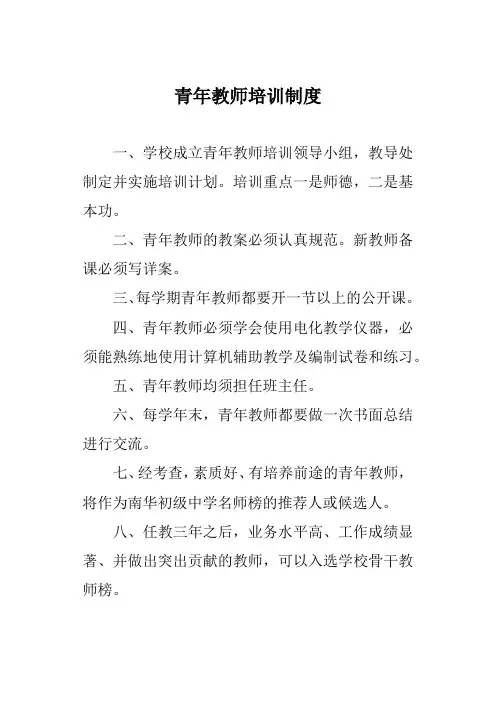 青年教师培训制度

一、学校成立青年教师培训领导小组，教导处制定并实施培训计划。培训重点一是师德，二是基本功。

二、青年教师的教案必须认真规范。新教师备课必须写详案。

三、每学期青年教师都要开一节以上的公开课。

四、青年教师必须学会使用电化教学仪器，必须能熟练地使用计算机辅助教学及编制试卷和练习。

五、青年教师均须担任班主任。

六、每学年末，青年教师都要做一次书面总结进行交流。

七、经考查，素质好、有培养前途的青年教师，将作为南华初级中学名师榜的推荐人或候选人。

八、任教三年之后，业务水平高、工作成绩显著、并做出突出贡献的教师，可以入选学校骨干教师榜。